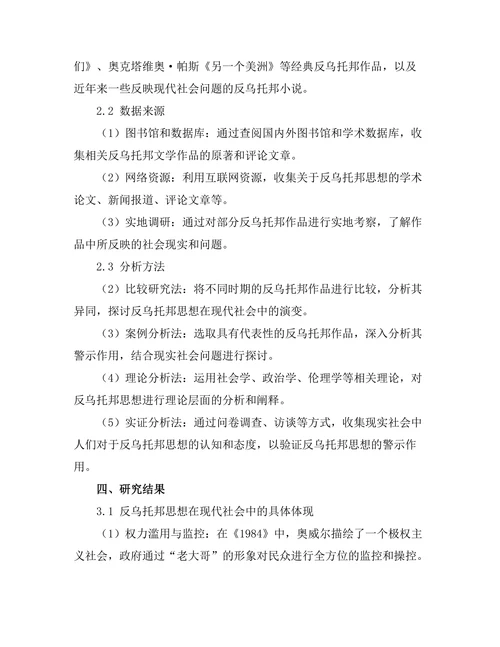 们》、奥克塔维奥·帕斯《另一个美洲》等经典反乌托邦作品，以及近年来一些反映现代社会问题的反乌托邦小说。

2.2 数据来源

（1）图书馆和数据库：通过查阅国内外图书馆和学术数据库，收集相关反乌托邦文学作品的原著和评论文章。

（2）网络资源：利用互联网资源，收集关于反乌托邦思想的学术论文、新闻报道、评论文章等。

（3）实地调研：通过对部分反乌托邦作品进行实地考察，了解作品中所反映的社会现实和问题。

2.3 分析方法

（2）比较研究法：将不同时期的反乌托邦作品进行比较，分析其异同，探讨反乌托邦思想在现代社会中的演变。

（3）案例分析法：选取具有代表性的反乌托邦作品，深入分析其警示作用，结合现实社会问题进行探讨。

（4）理论分析法：运用社会学、政治学、伦理学等相关理论，对反乌托邦思想进行理论层面的分析和阐释。

（5）实证分析法：通过问卷调查、访谈等方式，收集现实社会中人们对于反乌托邦思想的认知和态度，以验证反乌托邦思想的警示作用。

四、研究结果

3.1 反乌托邦思想在现代社会中的具体体现

（1）权力滥用与监控：在《1984》中，奥威尔描绘了一个极权主义社会，政府通过“老大哥”的形象对民众进行全方位的监控和操控。